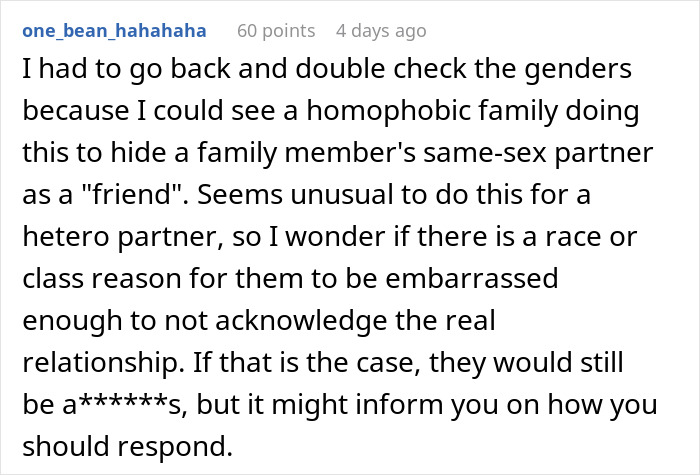 one_bean_hahahaha 60 points 4 days ago

I had to go back and double check the genders because I could see a homophobic family doing this to hide a family member's same-sex partner as a "friend". Seems unusual to do this for a hetero partner, so I wonder if there is a race or class reason for them to be embarrassed enough to not acknowledge the real relationship. If that is the case, they would still be a******s, but it might inform you on how you should respond.